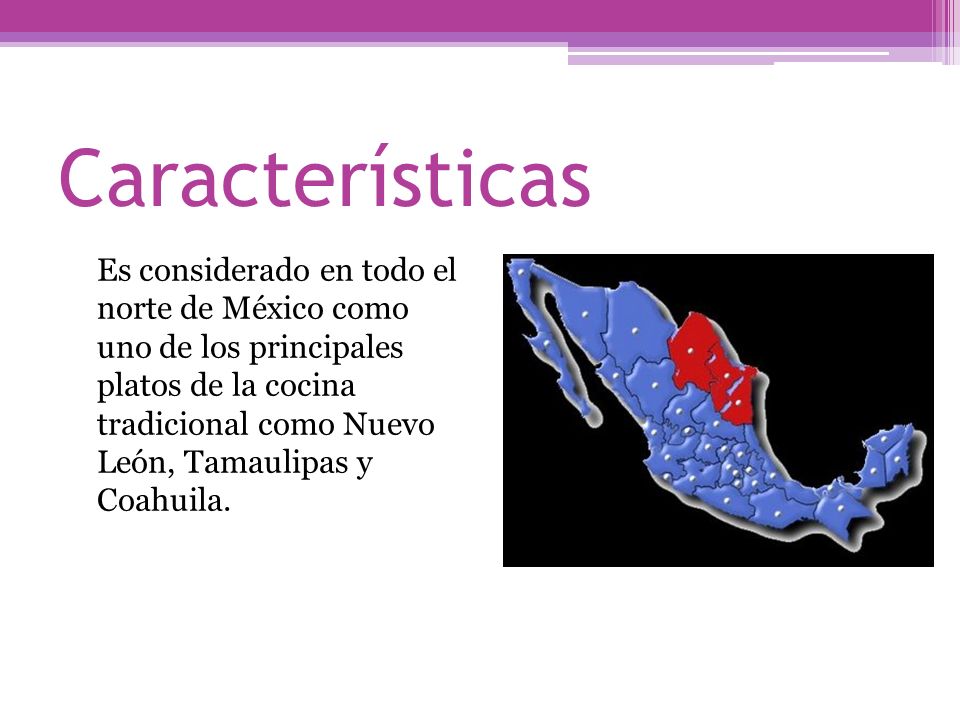 Características

Es considerado en todo el norte de México como uno de los principales platos de la cocina tradicional como Nuevo León, Tamaulipas y Coahuila.